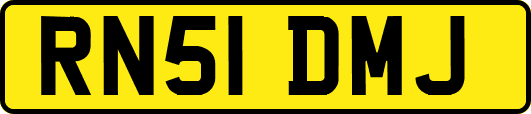 RN51 DMJ